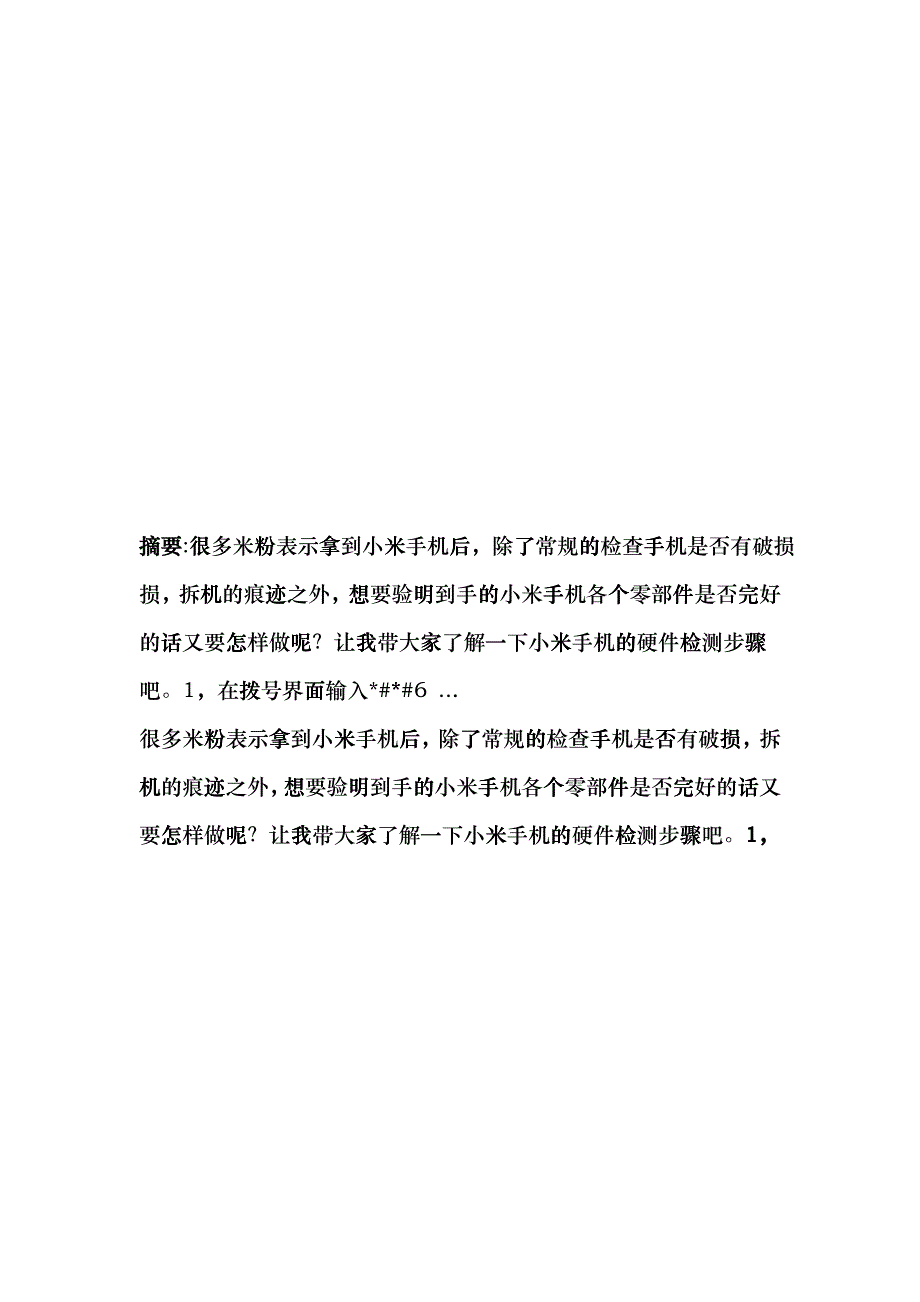 摘要:很多米粉表示拿到小米手机后，除了常规的检查手机是否有破损损，拆机的痕迹之外，想要验明到手的小米手机各个零部件是否完好的话又要怎样做呢？让我带大家了解一下小米手机的硬件检测步骤吧。1，在拨号界面输入*#*#6 ...

很多米粉表示拿到小米手机后，除了常规的检查手机是否有破损，拆机的痕迹之外，想要验明到手的小米手机各个零部件是否完好的话又要怎样做呢？让我带大家了解一下小米手机的硬件检测步骤吧。1，